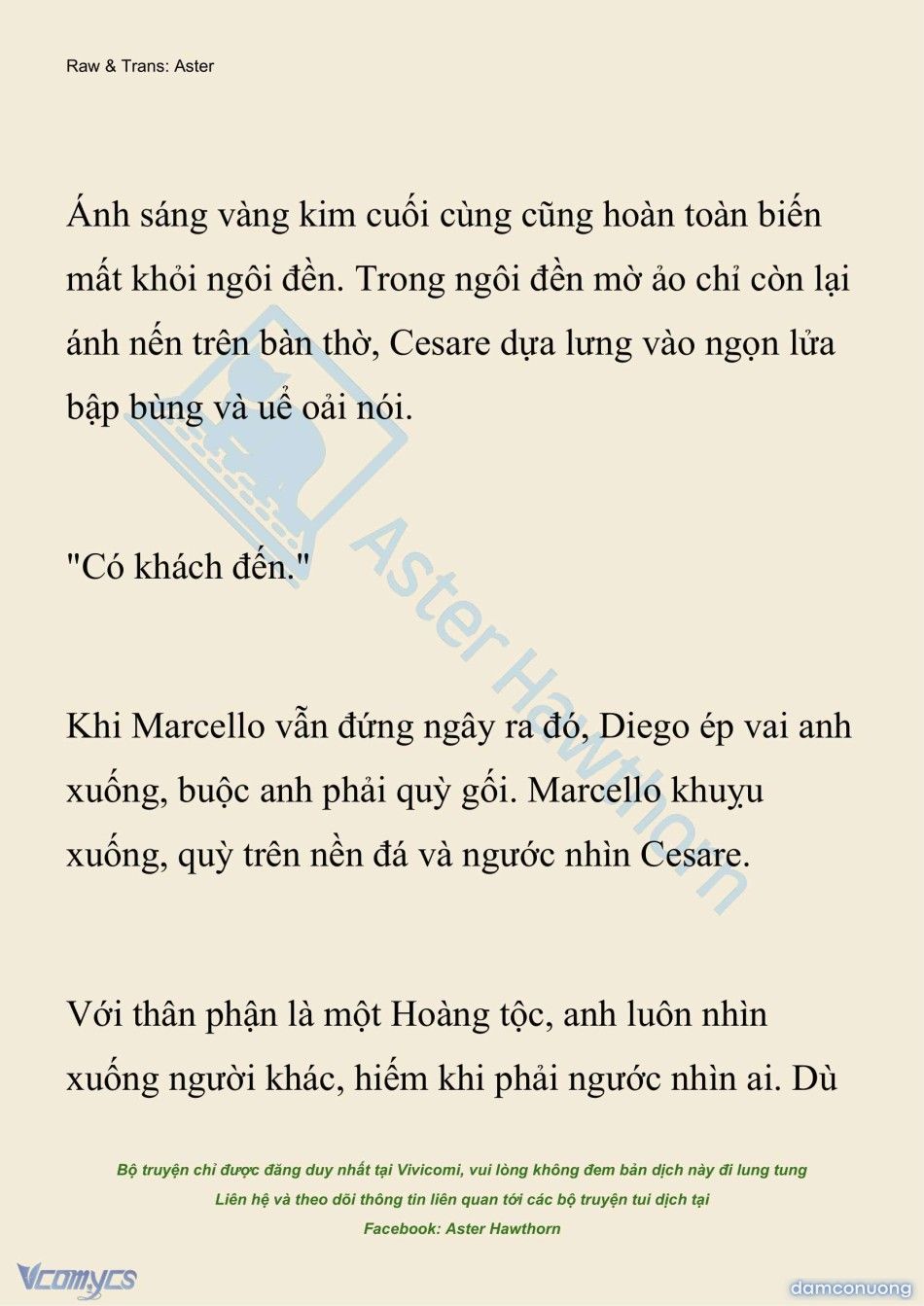 Raw & Trans: Aster

Ánh sáng vàng kim cuối cùng cũng hoàn toàn biến mất khỏi ngôi đền. Trong ngôi đền mờ ảo chỉ còn lại ánh nến trên bàn thờ, Cesare dựa lưng vào ngọn lửa bập bùng và uể oải nói.

"Có khách đến."

Khi Marcello vẫn đứng ngây ra đó, Diego ép vai anh xuống, buộc anh phải quỳ gối. Marcello khuỵu xuống, quỳ trên nền đá và ngước nhìn Cesare.

Với thân phận là một Hoàng tộc, anh luôn nhìn xuống người khác, hiếm khi phải ngước nhìn ai. Dù

Aster Hawthorn

Bộ truyện chỉ được đăng duy nhất tại Vivicomi, vui lòng không đem bản dịch này đi lung tung
Liên hệ và theo dõi thông tin liên quan tới các bộ truyện tui dịch tại
Facebook: Aster Hawthorn

Vcomycs

damconuong